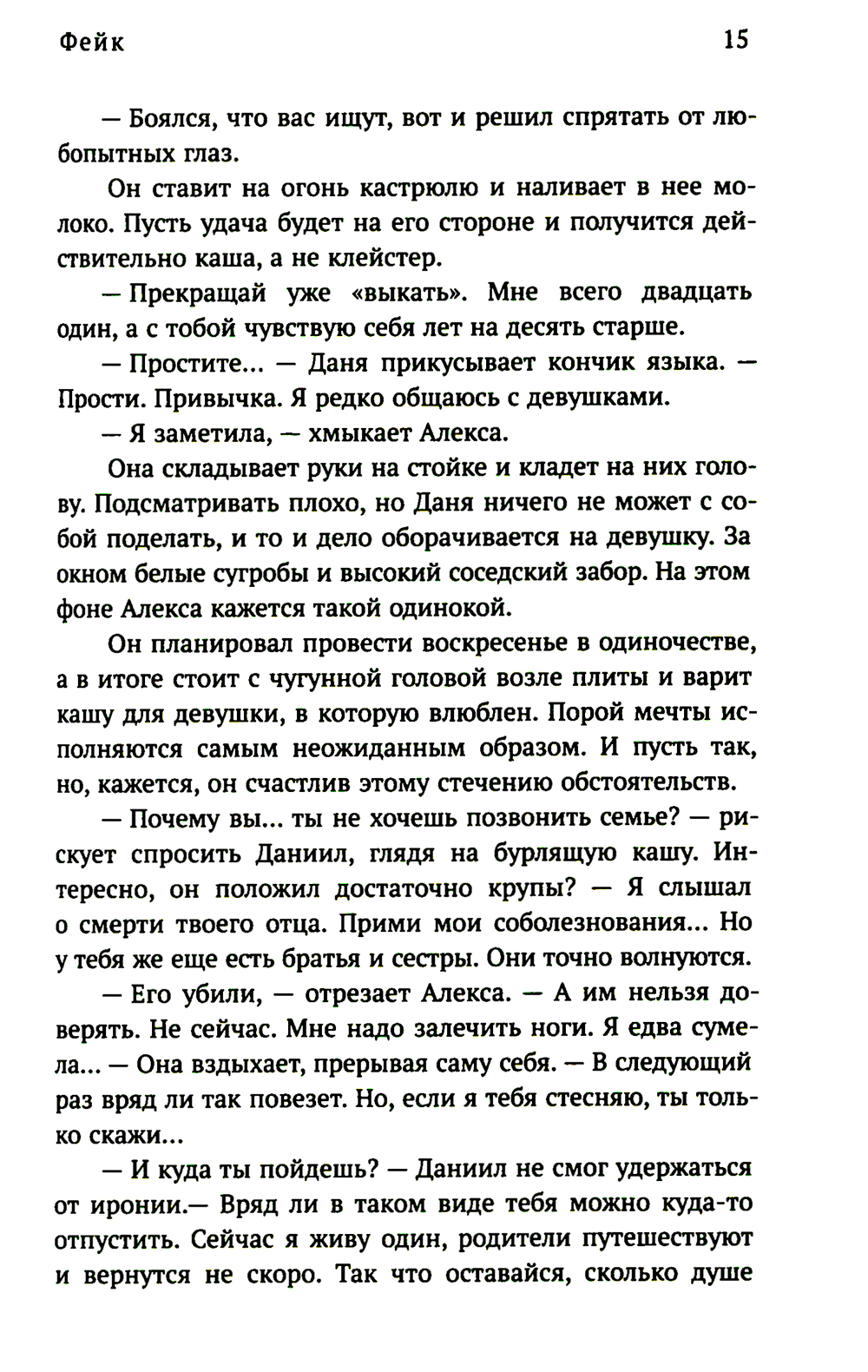 Фейк 15

— Боялся, что вас ищут, вот и решил спрятать от любопытных глаз.

Он ставит на огонь кастрюлю и наливает в нее молоко. Пусть удача будет на его стороне и получится действительно каша, а не клейстер.

— Прекращай уже «выкать». Мне всего двадцать один, а с тобой чувствую себя лет на десять старше.

— Простите... — Даня прикусывает кончик языка. — Прости. Привычка. Я редко общаюсь с девушками.

— Я заметила, — хмыкает Алекса.

Она складывает руки на стойке и кладет на них голову. Подсматривать плохо, но Даня ничего не может с собой поделать, и то и дело оборачивается на девушку. За окном белые сугробы и высокий соседский забор. На этом фоне Алекса кажется такой одинокой.

Он планировал провести воскресенье в одиночестве, а в итоге стоит с чугунной головой возле плиты и варит кашу для девушки, в которую влюблен. Порой мечты исполняются самым неожиданным образом. И пусть так, но, кажется, он счастлив этому стечению обстоятельств.

— Почему вы... ты не хочешь позвонить семье? — рискует спросить Даниил, глядя на бурлящую кашу. Интересно, он положил достаточно крупы? — Я слышал о смерти твоего отца. Прими мои соболезнования... Но у тебя же еще есть братья и сестры. Они точно волнуются.

— Его убили, — отрезает Алекса. — А им нельзя доверять. Не сейчас. Мне надо залечить ноги. Я едва сумела... — Она вздыхает, прерывая саму себя. — В следующий раз вряд ли так повезет. Но, если я тебя стесняю, ты только скажи...

— И куда ты пойдешь? — Даниил не смог удержаться от иронии.— Вряд ли в таком виде тебя можно куда-то отпустить. Сейчас я живу один, родители путешествуют и вернутся не скоро. Так что оставайся, сколько душе